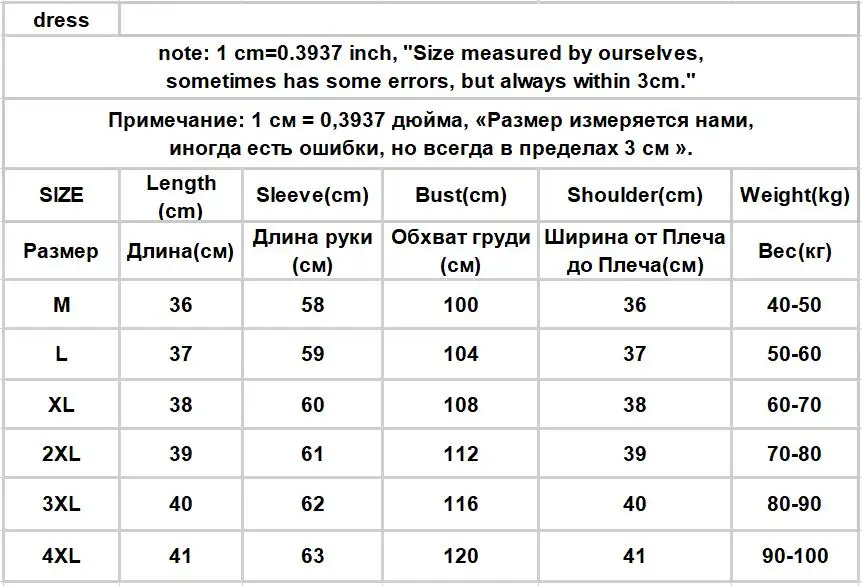 dress

note: 1 cm=0.3937 inch, "Size measured by ourselves, sometimes has some errors, but always within 3cm."

Примечание: 1 см = 0,3937 дюйма, «Размер измеряется нами, иногда есть ошибки, но всегда в пределах 3 см ».

| SIZE | Length (cm) | Sleeve(cm) | Bust(cm) | Shoulder(cm) | Weight(kg) |
|---|---|---|---|---|---|
| Размер | Длина(см) | Длина руки (см) | Обхват груди (см) | Ширина от Плеча до Плеча(см) | Вес(кг) |
| M | 36 | 58 | 100 | 36 | 40-50 |
| L | 37 | 59 | 104 | 37 | 50-60 |
| XL | 38 | 60 | 108 | 38 | 60-70 |
| 2XL | 39 | 61 | 112 | 39 | 70-80 |
| 3XL | 40 | 62 | 116 | 40 | 80-90 |
| 4XL | 41 | 63 | 120 | 41 | 90-100 |